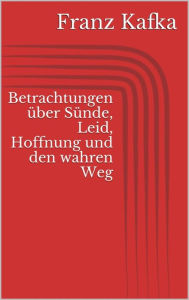 Franz Kafka

Betrachtungen über Sünde, Leid, Hoffnung und den wahren Weg